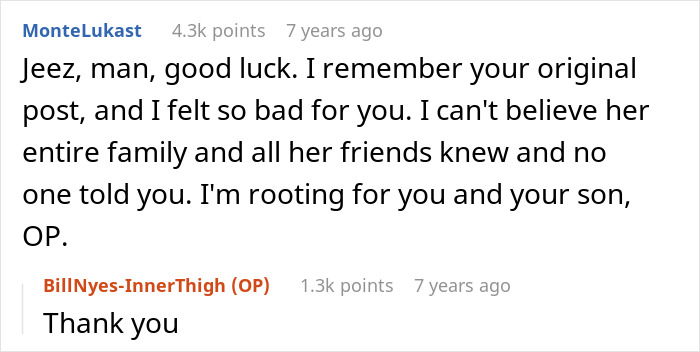 MonteLukast 4.3k points 7 years ago

Jeez, man, good luck. I remember your original post, and I felt so bad for you. I can't believe her entire family and all her friends knew and no one told you. I'm rooting for you and your son, OP.

BillNyes-InnerThigh (OP) 1.3k points 7 years ago

Thank you